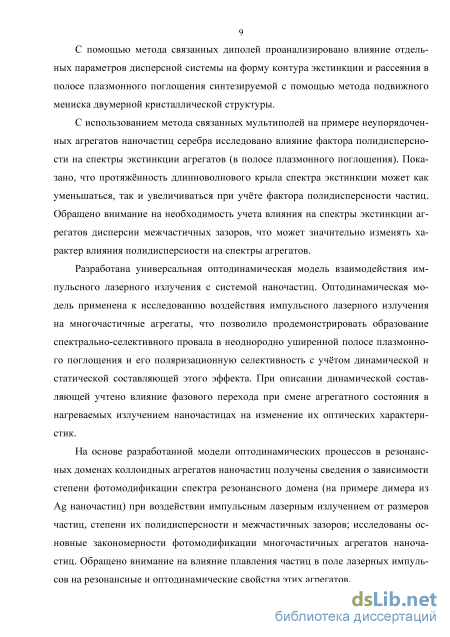 9

С помощью метода связанных диполей проанализировано влияние отдельных параметров дисперсной системы на форму контура экстинкции и рассеяния в полосе плазмонного поглощения синтезируемой с помощью метода подвижного мениска двумерной кристаллической структуры.

С использованием метода связанных мультиполей на примере неупорядоченных агрегатов наночастиц серебра исследовано влияние фактора полидисперсности на спектры экстинкции агрегатов (в полосе плазмонного поглощения). Показано, что протяжённость длинноволнового крыла спектра экстинкции может как уменьшаться, так и увеличиваться при учёте фактора полидисперсности частиц. Обращено внимание на необходимость учета влияния на спектры экстинкции агрегатов дисперсии межчастичных зазоров, что может значительно изменять характер влияния полидисперсности на спектры агрегатов.

Разработана универсальная оптодинамическая модель взаимодействия импульсного лазерного излучения с системой наночастиц. Оптодинамическая модель применена к исследованию воздействия импульсного лазерного излучения на многочастичные агрегаты, что позволило продемонстрировать образование спектрально-селективного провала в неоднородно уширенной полосе плазмонного поглощения и его поляризационную селективность с учётом динамической и статической составляющей этого эффекта. При описании динамической составляющей учтено влияние фазового перехода при смене агрегатного состояния в нагреваемых излучением наночастицах на изменение их оптических характеристик.

На основе разработанной модели оптодинамических процессов в резонансных доменах коллоидных агрегатов наночастиц получены сведения о зависимости степени фотомодификации спектра резонансного домена (на примере димера из Ag наночастиц) при воздействии импульсным лазерным излучением от размеров частиц, степени их полидисперсности и межчастичных зазоров; исследованы основные закономерности фотомодификации многочастичных агрегатов наночастиц. Обращено внимание на влияние плавления частиц в поле лазерных импульсов на резонансные и оптодинамические свойства этих агрегатов.

dsLib.net
библиотека диссертаций